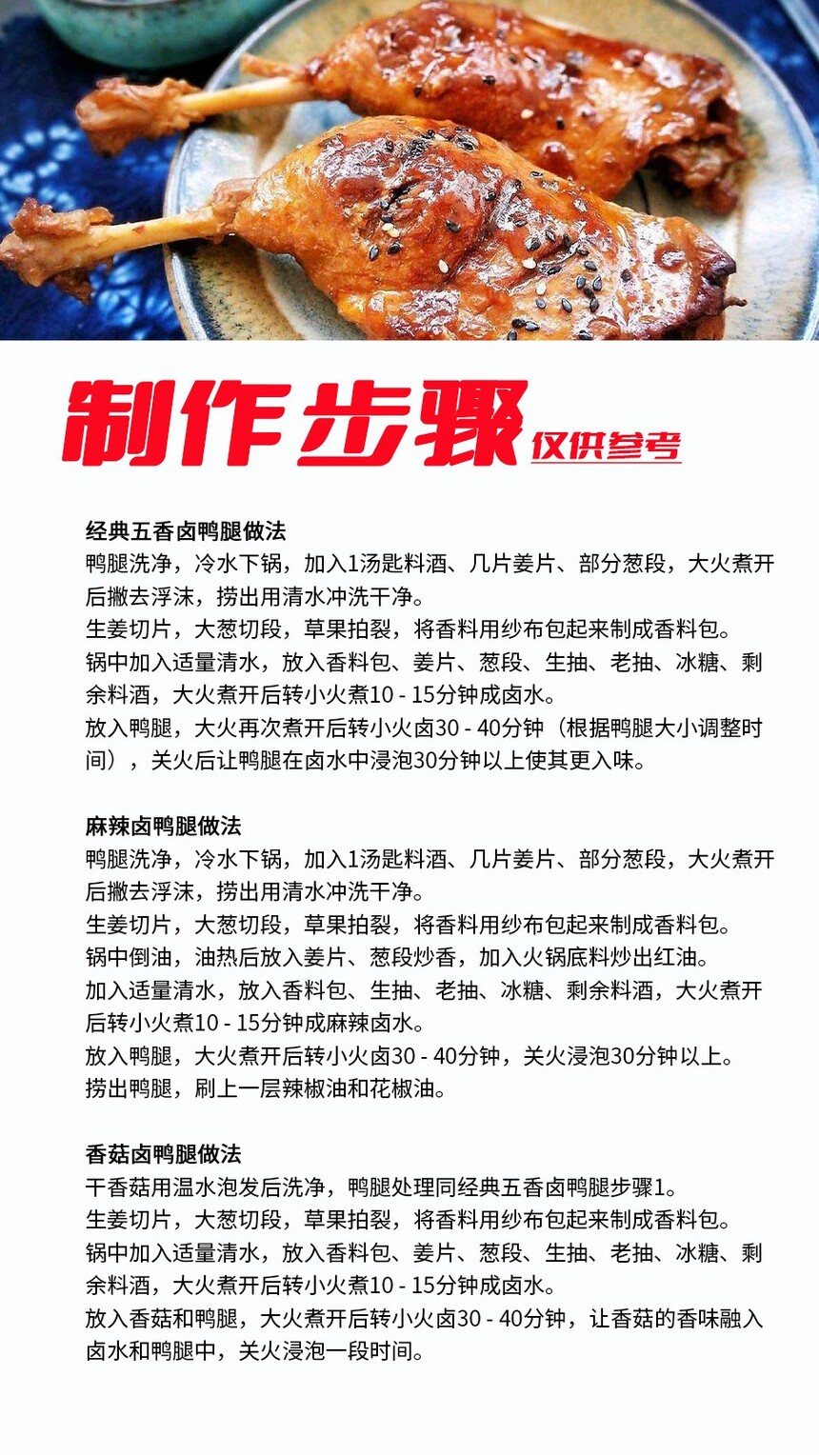 制作步骤 仅供参考

经典五香卤鸭腿做法
鸭腿洗净，冷水下锅，加入1汤匙料酒、几片姜片、部分葱段，大火煮开后撇去浮沫，捞出用清水冲洗干净。
生姜切片，大葱切段，草果拍裂，将香料用纱布包起来制成香料包。
锅中加入适量清水，放入香料包、姜片、葱段、生抽、老抽、冰糖、剩余料酒，大火煮开后转小火煮10 - 15分钟成卤水。
放入鸭腿，大火再次煮开后转小火卤30 - 40分钟（根据鸭腿大小调整时间），关火后让鸭腿在卤水中浸泡30分钟以上使其更入味。

麻辣卤鸭腿做法
鸭腿洗净，冷水下锅，加入1汤匙料酒、几片姜片、部分葱段，大火煮开后撇去浮沫，捞出用清水冲洗干净。
生姜切片，大葱切段，草果拍裂，将香料用纱布包起来制成香料包。
锅中倒油，油热后放入姜片、葱段炒香，加入火锅底料炒出红油。
加入适量清水，放入香料包、生抽、老抽、冰糖、剩余料酒，大火煮开后转小火煮10 - 15分钟成麻辣卤水。
放入鸭腿，大火煮开后转小火卤30 - 40分钟，关火浸泡30分钟以上。
捞出鸭腿，刷上一层辣椒油和花椒油。

香菇卤鸭腿做法
干香菇用温水泡发后洗净，鸭腿处理同经典五香卤鸭腿步骤1。
生姜切片，大葱切段，草果拍裂，将香料用纱布包起来制成香料包。
锅中加入适量清水，放入香料包、姜片、葱段、生抽、老抽、冰糖、剩余料酒，大火煮开后转小火煮10 - 15分钟成卤水。
放入香菇和鸭腿，大火煮开后转小火卤30 - 40分钟，让香菇的香味融入卤水和鸭腿中，关火浸泡一段时间。